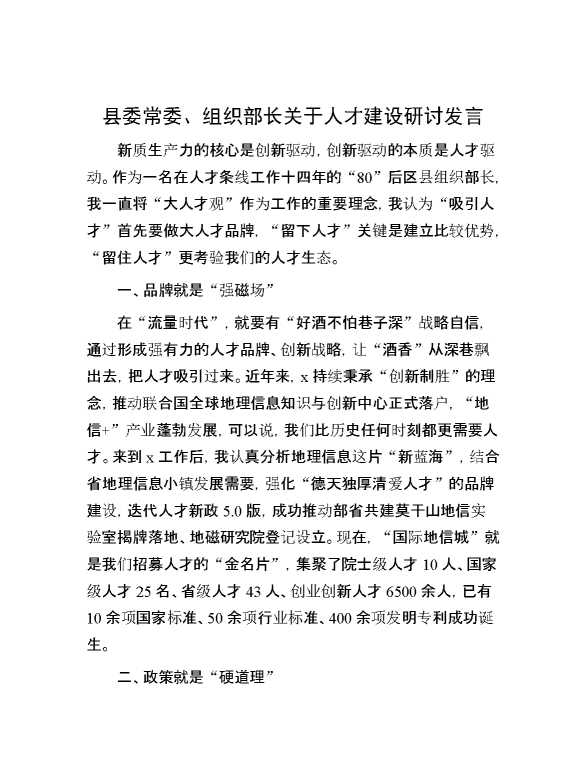 县委常委、组织部长关于人才建设研讨发言

新质生产力的核心是创新驱动，创新驱动的本质是人才驱动。作为一名在人才条线工作十四年的“80”后区县组织部长，我一直将“大人才观”作为工作的重要理念，我认为“吸引人才”首先要做大人才品牌，“留下人才”关键是建立比较优势，“留住人才”更考验我们的人才生态。

一、品牌就是“强磁场”

在“流量时代”，就要有“好酒不怕巷子深”战略自信，通过形成强有力的人才品牌、创新战略，让“酒香”从深巷飘出去，把人才吸引过来。近年来，x 持续秉承“创新制胜”的理念，推动联合国全球地理信息知识与创新中心正式落户，“地信+”产业蓬勃发展，可以说，我们比历史任何时刻都更需要人才。来到 x 工作后，我认真分析地理信息这片“新蓝海”，结合省地理信息小镇发展需要，强化“德天独厚清爱人才”的品牌建设，迭代人才新政 5.0 版，成功推动部省共建莫干山地信实验室揭牌落地、地磁研究院登记设立。现在，“国际地信城”就是我们招募人才的“金名片”，集聚了院士级人才 10 人、国家级人才 25 名、省级人才 43 人、创业创新人才 6500 余人，已有 10 余项国家标准、50 余项行业标准、400 余项发明专利成功诞生。

二、政策就是“硬道理”